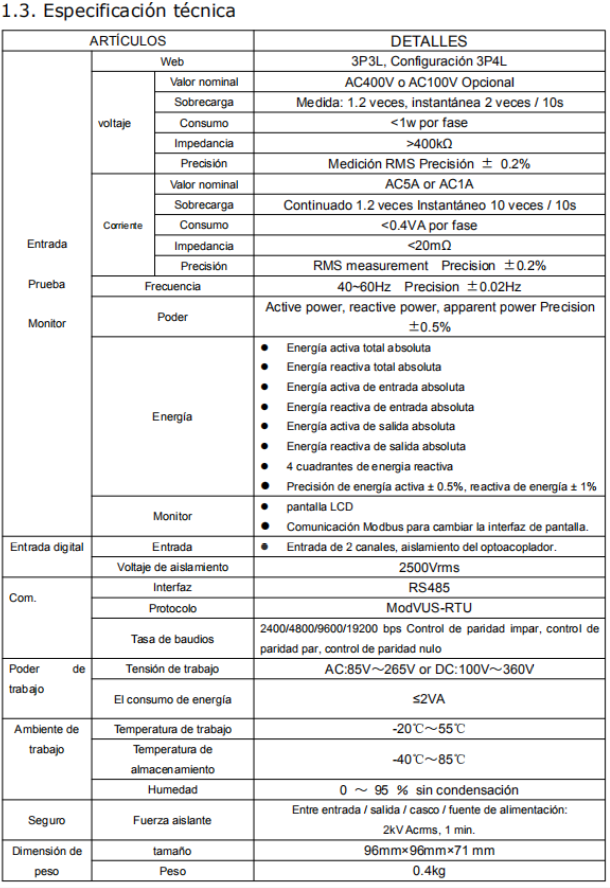 1.3. Especificación técnica

| ARTÍCULOS | | | DETALLES |
|---|---|---|---|
| Entrada Prueba Monitor | Web | | 3P3L, Configuración 3P4L |
| | voltaje | Valor nominal | AC400V o AC100V Opcional |
| | | Sobrecarga | Medida: 1.2 veces, instantánea 2 veces / 10s |
| | | Consumo | <1w por fase |
| | | Impedancia | >400kΩ |
| | | Precisión | Medición RMS Precisión ± 0.2% |
| | Corriente | Valor nominal | AC5A or AC1A |
| | | Sobrecarga | Continuado 1.2 veces Instantáneo 10 veces / 10s |
| | | Consumo | <0.4VA por fase |
| | | Impedancia | <20mΩ |
| | | Precisión | RMS measurement Precision ±0.2% |
| | Frecuencia | | 40~60Hz Precision ±0.02Hz |
| | Poder | | Active power, reactive power, apparent power Precision ±0.5% |
| | Energía | | ● Energía activa total absoluta ● Energía reactiva total absoluta ● Energía activa de entrada absoluta ● Energía reactiva de entrada absoluta ● Energía activa de salida absoluta ● Energía reactiva de salida absoluta ● 4 cuadrantes de energia reactiva ● Precisión de energía activa ± 0.5%, reactiva de energía ± 1% |
| | Monitor | | ● pantalla LCD ● Comunicación Modbus para cambiar la interfaz de pantalla. |
| Entrada digital | Entrada | | ● Entrada de 2 canales, aislamiento del optoacoplador. |
| | Voltaje de aislamiento | | 2500Vrms |
| Com. | Interfaz | | RS485 |
| | Protocolo | | ModVUS-RTU |
| | Tasa de baudios | | 2400/4800/9600/19200 bps Control de paridad impar, control de paridad par, control de paridad nulo |
| Poder de trabajo | Tensión de trabajo | | AC:85V～265V or DC:100V～360V |
| | El consumo de energía | | ≤2VA |
| Ambiente de trabajo | Temperatura de trabajo | | -20℃～55℃ |
| | Temperatura de almacenamiento | | -40℃～85℃ |
| | Humedad | | 0 ～ 95 % sin condensación |
| Seguro | Fuerza aislante | | Entre entrada / salida / casco / fuente de alimentación: 2kV Acrms, 1 min. |
| Dimensión de peso | tamaño | | 96mm×96mm×71 mm |
| | Peso | | 0.4kg |